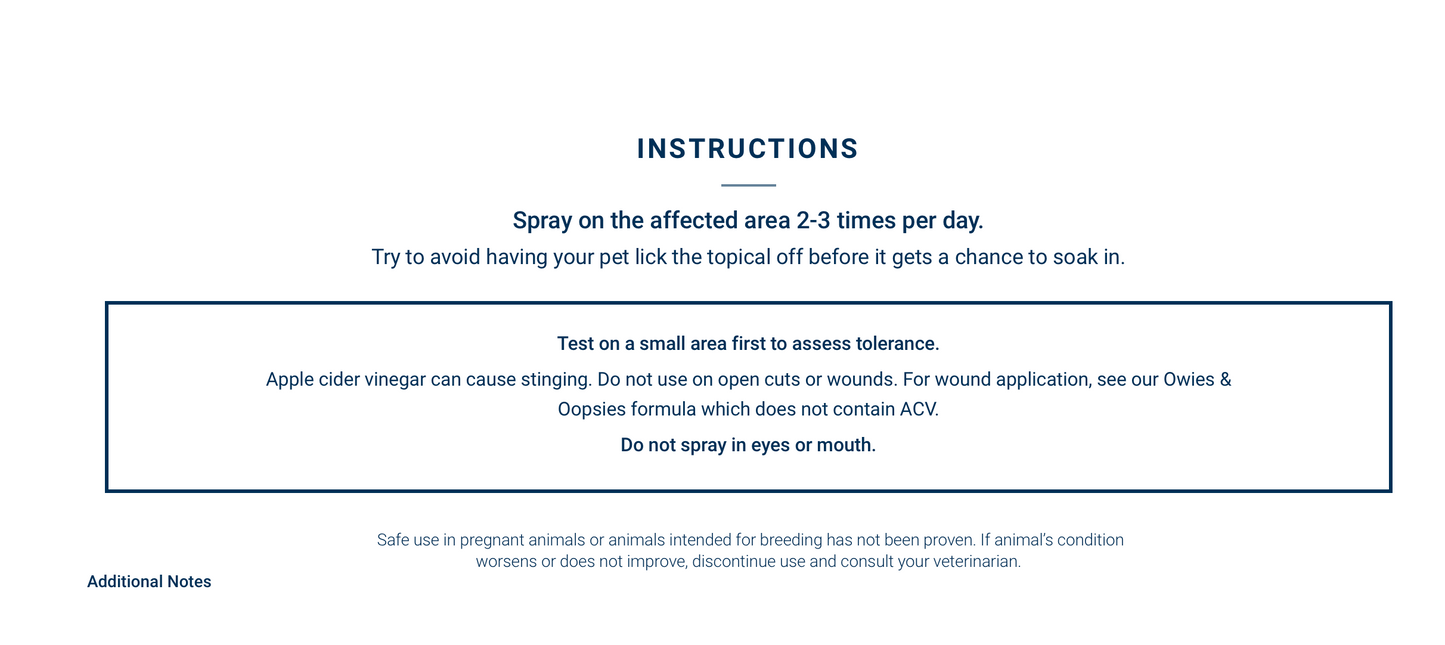 INSTRUCTIONS

Spray on the affected area 2-3 times per day.

Try to avoid having your pet lick the topical off before it gets a chance to soak in.

Test on a small area first to assess tolerance.

Apple cider vinegar can cause stinging. Do not use on open cuts or wounds. For wound application, see our Owies & Oopsies formula which does not contain ACV.

Do not spray in eyes or mouth.

Safe use in pregnant animals or animals intended for breeding has not been proven. If animal's condition worsens or does not improve, discontinue use and consult your veterinarian.

Additional Notes